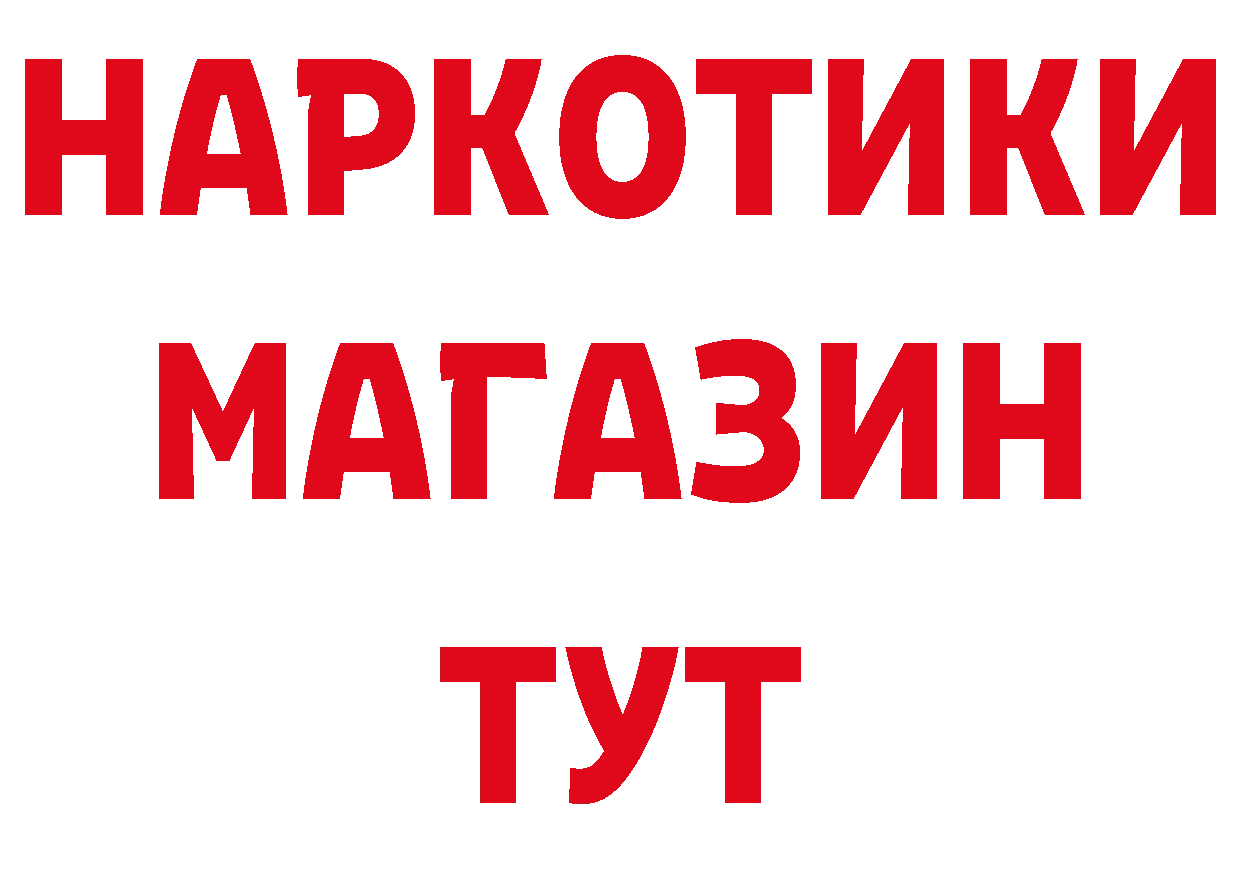 НАРКОТИКИ
МАГАЗИН
ТУТ